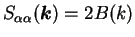 $S_{\alpha\alpha}(\boldsymbol{k}) = 2B(k)$